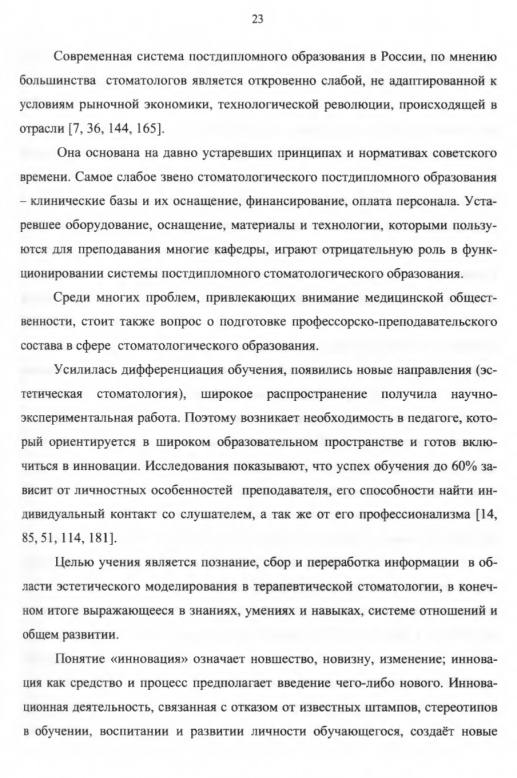 23

Современная система постдипломного образования в России, по мнению большинства стоматологов является откровенно слабой, не адаптированной к условиям рыночной экономики, технологической революции, происходящей в отрасли [7, 36, 144, 165].

Она основана на давно устаревших принципах и нормативах советского времени. Самое слабое звено стоматологического постдипломного образования – клинические базы и их оснащение, финансирование, оплата персонала. Устаревшее оборудование, оснащение, материалы и технологии, которыми пользуются для преподавания многие кафедры, играют отрицательную роль в функционировании системы постдипломного стоматологического образования.

Среди многих проблем, привлекающих внимание медицинской общественности, стоит также вопрос о подготовке профессорско-преподавательского состава в сфере стоматологического образования.

Усилилась дифференциация обучения, появились новые направления (эстетическая стоматология), широкое распространение получила научно-экспериментальная работа. Поэтому возникает необходимость в педагоге, который ориентируется в широком образовательном пространстве и готов включиться в инновации. Исследования показывают, что успех обучения до 60% зависит от личностных особенностей преподавателя, его способности найти индивидуальный контакт со слушателем, а так же от его профессионализма [14, 85, 51, 114, 181].

Целью учения является познание, сбор и переработка информации в области эстетического моделирования в терапевтической стоматологии, в конечном итоге выражающееся в знаниях, умениях и навыках, системе отношений и общем развитии.

Понятие «инновация» означает новшество, новизну, изменение; инновация как средство и процесс предполагает введение чего-либо нового. Инновационная деятельность, связанная с отказом от известных штампов, стереотипов в обучении, воспитании и развитии личности обучающегося, создаёт новые